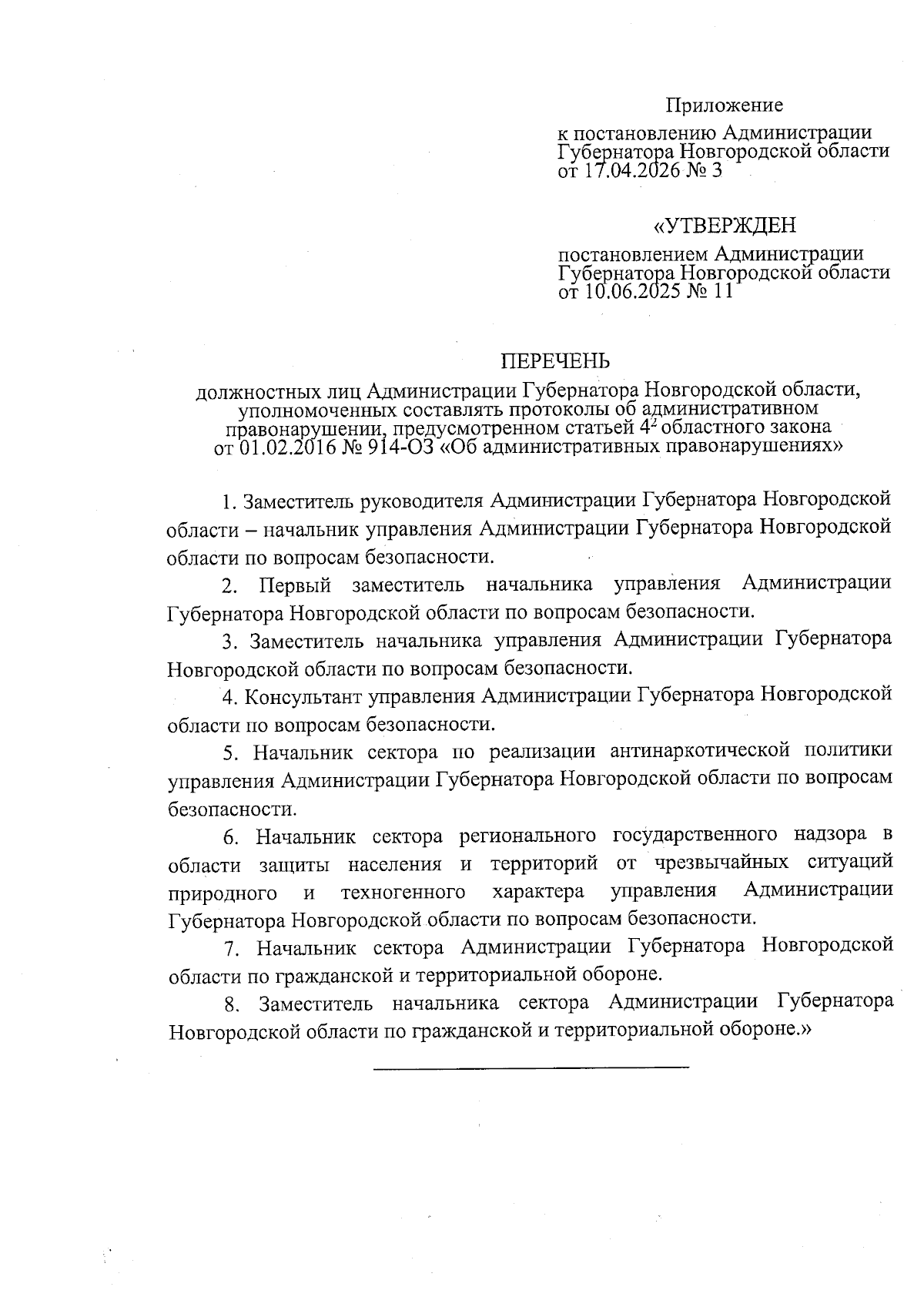 Приложение

к постановлению Администрации Губернатора Новгородской области от 17.04.2026 № 3

«УТВЕРЖДЕН

постановлением Администрации Губернатора Новгородской области от 10.06.2025 № 11

ПЕРЕЧЕНЬ

должностных лиц Администрации Губернатора Новгородской области, уполномоченных составлять протоколы об административном правонарушении, предусмотренном статьей $4^2$ областного закона от 01.02.2016 № 914-ОЗ «Об административных правонарушениях»

1. Заместитель руководителя Администрации Губернатора Новгородской области – начальник управления Администрации Губернатора Новгородской области по вопросам безопасности.

2. Первый заместитель начальника управления Администрации Губернатора Новгородской области по вопросам безопасности.

3. Заместитель начальника управления Администрации Губернатора Новгородской области по вопросам безопасности.

4. Консультант управления Администрации Губернатора Новгородской области по вопросам безопасности.

5. Начальник сектора по реализации антинаркотической политики управления Администрации Губернатора Новгородской области по вопросам безопасности.

6. Начальник сектора регионального государственного надзора в области защиты населения и территорий от чрезвычайных ситуаций природного и техногенного характера управления Администрации Губернатора Новгородской области по вопросам безопасности.

7. Начальник сектора Администрации Губернатора Новгородской области по гражданской и территориальной обороне.

8. Заместитель начальника сектора Администрации Губернатора Новгородской области по гражданской и территориальной обороне.»